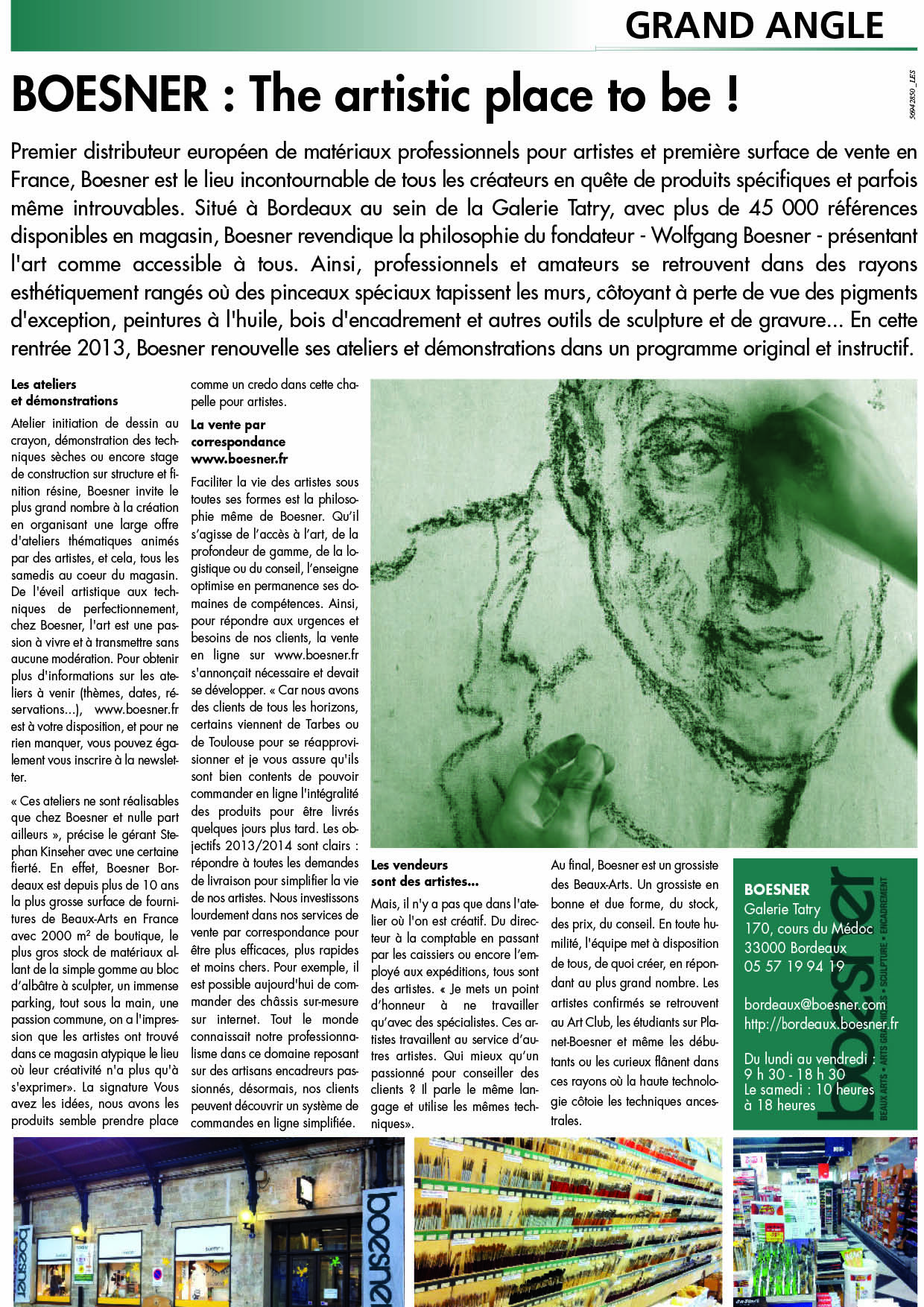 GRAND ANGLE

5694 2850_LES

BOESNER : The artistic place to be !

Premier distributeur européen de matériaux professionnels pour artistes et première surface de vente en France, Boesner est le lieu incontournable de tous les créateurs en quête de produits spécifiques et parfois même introuvables. Situé à Bordeaux au sein de la Galerie Tatry, avec plus de 45 000 références disponibles en magasin, Boesner revendique la philosophie du fondateur - Wolfgang Boesner - présentant l'art comme accessible à tous. Ainsi, professionnels et amateurs se retrouvent dans des rayons esthétiquement rangés où des pinceaux spéciaux tapissent les murs, côtoyant à perte de vue des pigments d'exception, peintures à l'huile, bois d'encadrement et autres outils de sculpture et de gravure... En cette rentrée 2013, Boesner renouvelle ses ateliers et démonstrations dans un programme original et instructif.

Les ateliers et démonstrations

Atelier initiation de dessin au crayon, démonstration des techniques sèches ou encore stage de construction sur structure et finition résine, Boesner invite le plus grand nombre à la création en organisant une large offre d'ateliers thématiques animés par des artistes, et cela, tous les samedis au coeur du magasin. De l'éveil artistique aux techniques de perfectionnement, chez Boesner, l'art est une passion à vivre et à transmettre sans aucune modération. Pour obtenir plus d'informations sur les ateliers à venir (thèmes, dates, réservations...), www.boesner.fr est à votre disposition, et pour ne rien manquer, vous pouvez également vous inscrire à la newsletter.

« Ces ateliers ne sont réalisables que chez Boesner et nulle part ailleurs », précise le gérant Stephan Kinseher avec une certaine fierté. En effet, Boesner Bordeaux est depuis plus de 10 ans la plus grosse surface de fournitures de Beaux-Arts en France avec 2000 m² de boutique, le plus gros stock de matériaux allant de la simple gomme au bloc d'albâtre à sculpter, un immense parking, tout sous la main, une passion commune, on a l'impression que les artistes ont trouvé dans ce magasin atypique le lieu où leur créativité n'a plus qu'à s'exprimer». La signature Vous avez les idées, nous avons les produits semble prendre place comme un credo dans cette chapelle pour artistes.

La vente par correspondance www.boesner.fr

Faciliter la vie des artistes sous toutes ses formes est la philosophie même de Boesner. Qu'il s'agisse de l'accès à l'art, de la profondeur de gamme, de la logistique ou du conseil, l'enseigne optimise en permanence ses domaines de compétences. Ainsi, pour répondre aux urgences et besoins de nos clients, la vente en ligne sur www.boesner.fr s'annonçait nécessaire et devait se développer. « Car nous avons des clients de tous les horizons, certains viennent de Tarbes ou de Toulouse pour se réapprovisionner et je vous assure qu'ils sont bien contents de pouvoir commander en ligne l'intégralité des produits pour être livrés quelques jours plus tard. Les objectifs 2013/2014 sont clairs : répondre à toutes les demandes de livraison pour simplifier la vie de nos artistes. Nous investissons lourdement dans nos services de vente par correspondance pour être plus efficaces, plus rapides et moins chers. Pour exemple, il est possible aujourd'hui de commander des châssis sur-mesure sur internet. Tout le monde connaissait notre professionnalisme dans ce domaine reposant sur des artisans encadreurs passionnés, désormais, nos clients peuvent découvrir un système de commandes en ligne simplifiée.

Les vendeurs sont des artistes...

Mais, il n'y a pas que dans l'atelier où l'on est créatif. Du directeur à la comptable en passant par les caissiers ou encore l'employé aux expéditions, tous sont des artistes. « Je mets un point d'honneur à ne travailler qu'avec des spécialistes. Ces artistes travaillent au service d'autres artistes. Qui mieux qu'un passionné pour conseiller des clients ? Il parle le même langage et utilise les mêmes techniques».

Au final, Boesner est un grossiste des Beaux-Arts. Un grossiste en bonne et due forme, du stock, des prix, du conseil. En toute humilité, l'équipe met à disposition de tous, de quoi créer, en répondant au plus grand nombre. Les artistes confirmés se retrouvent au Art Club, les étudiants sur Planet-Boesner et même les débutants ou les curieux flânent dans ces rayons où la haute technologie côtoie les techniques ancestrales.

BOESNER
Galerie Tatry
170, cours du Médoc
33000 Bordeaux
05 57 19 94 19

bordeaux@boesner.com
http://bordeaux.boesner.fr

Du lundi au vendredi :
9 h 30 - 18 h 30
Le samedi : 10 heures à 18 heures

boesner
BEAUX ARTS • ARTS GRAPHIQUES • SCULPTURE • ENCADREMENT

boesner

boesner